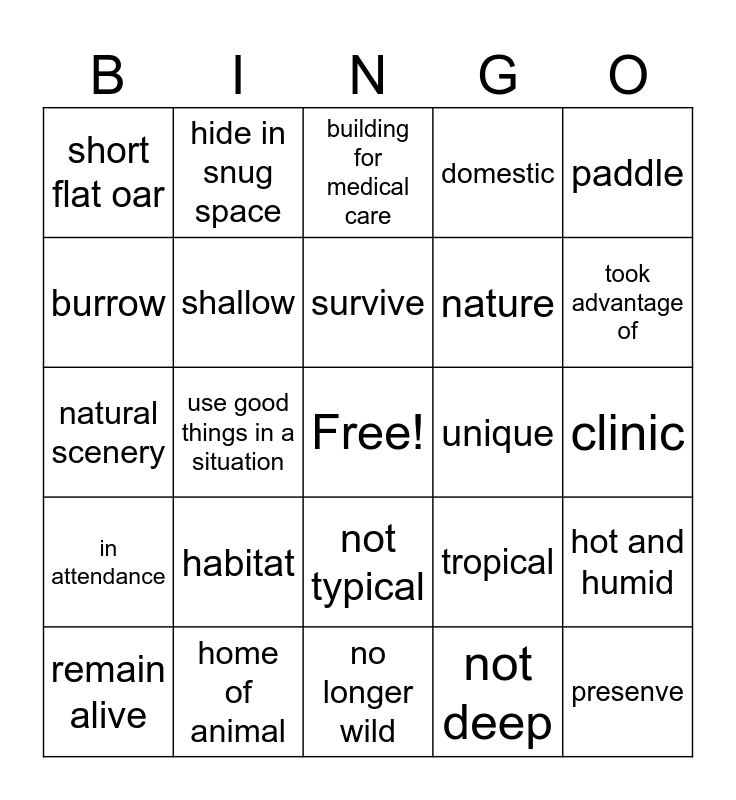 | B | I | N | G | O |
|---|---|---|---|---|
| short flat oar | hide in snug space | building for medical care | domestic | paddle |
| burrow | shallow | survive | nature | took advantage of |
| natural scenery | use good things in a situation | Free! | unique | clinic |
| in attendance | habitat | not typical | tropical | hot and humid |
| remain alive | home of animal | no longer wild | not deep | presenve |